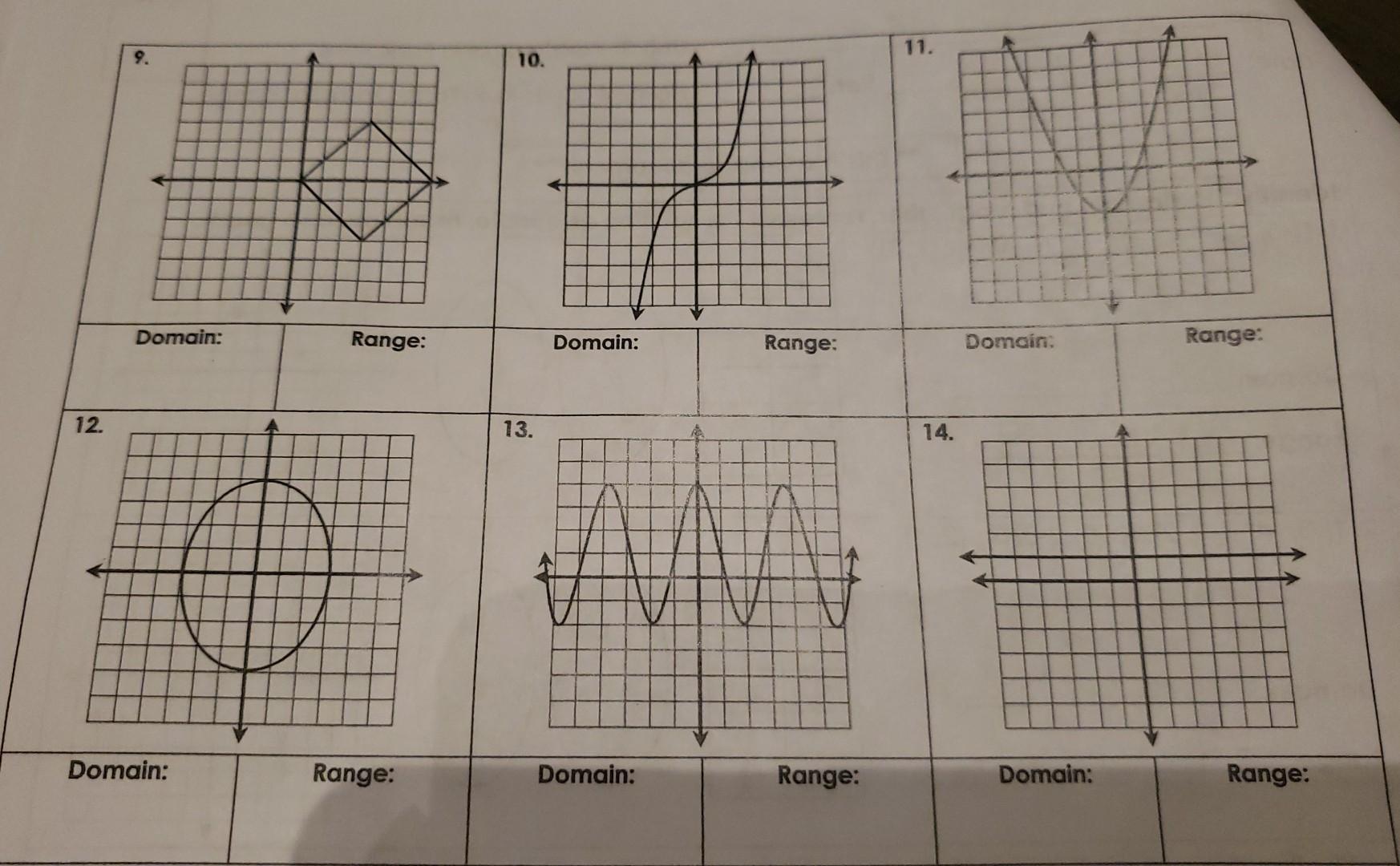 9.

Domain:

Range:

10.

Domain:

Range:

11.

Domain:

Range:

12.

Domain:

Range:

13.

Domain:

Range:

14.

Domain:

Range: